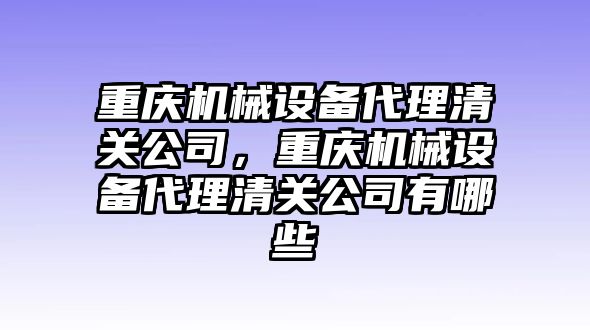 重庆机械设备代理清关公司，重庆机械设备代理清关公司有哪些